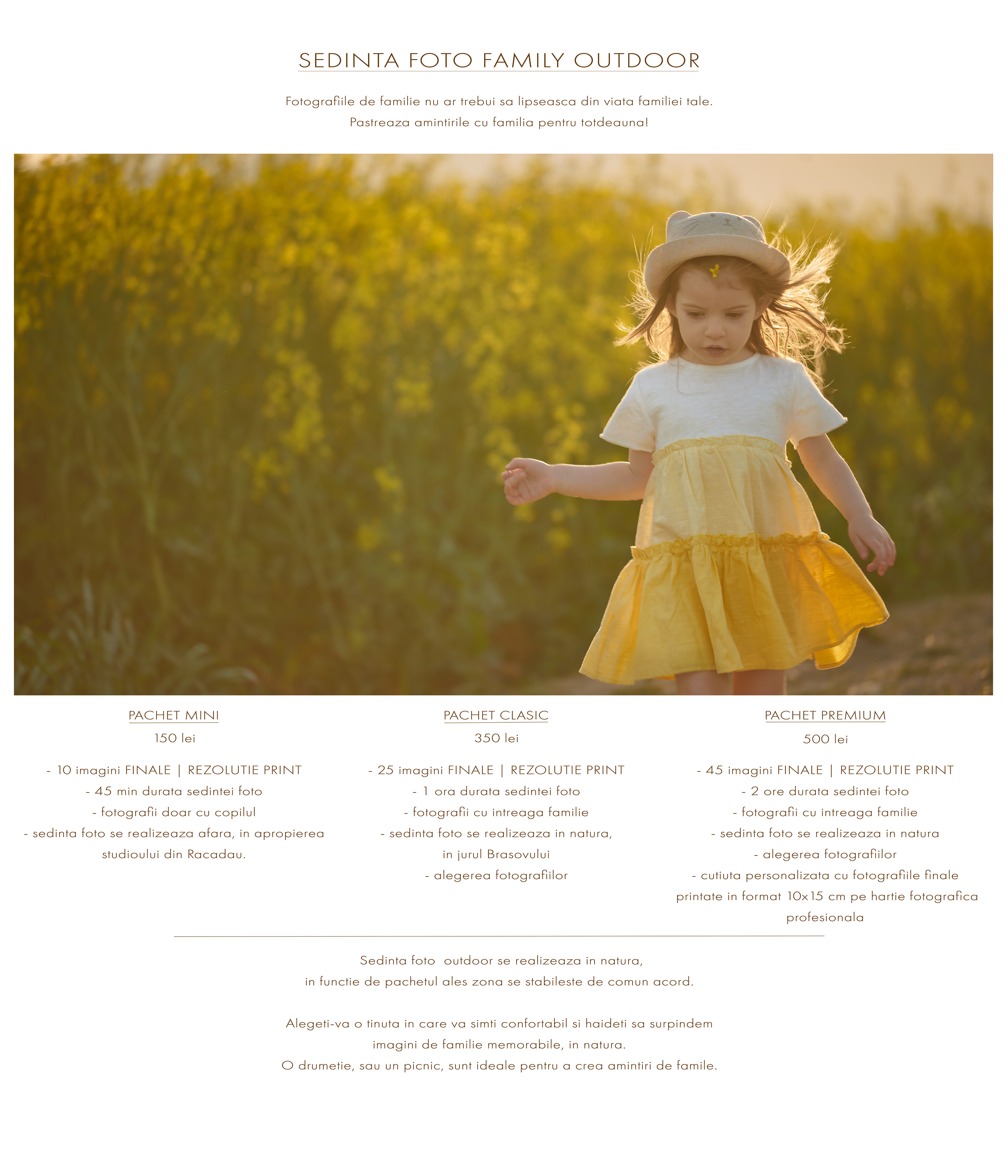 SEDINTA FOTO FAMILY OUTDOOR

Fotografiile de familie nu ar trebui sa lipseasca din viata familiei tale.
Pastreaza amintirile cu familia pentru totdeauna!

PACHET MINI
150 lei

- 10 imagini FINALE | REZOLUTIE PRINT
- 45 min durata sedintei foto
- fotografii doar cu copilul
- sedinta foto se realizeaza afara, in apropierea studioului din Racadau.

PACHET CLASIC
350 lei

- 25 imagini FINALE | REZOLUTIE PRINT
- 1 ora durata sedintei foto
- fotografii cu intreaga familie
- sedinta foto se realizeaza in natura, in jurul Brasovului
- alegerea fotografiilor

PACHET PREMIUM
500 lei

- 45 imagini FINALE | REZOLUTIE PRINT
- 2 ore durata sedintei foto
- fotografii cu intreaga familie
- sedinta foto se realizeaza in natura
- alegerea fotografiilor
- cutiuta personalizata cu fotografiile finale printate in format 10x15 cm pe hartie fotografica profesionala

Sedinta foto outdoor se realizeaza in natura,
in functie de pachetul ales zona se stabileste de comun acord.

Alegeti-va o tinuta in care va simti confortabil si haideti sa surpindem
imagini de familie memorabile, in natura.
O drumetie, sau un picnic, sunt ideale pentru a crea amintiri de famile.